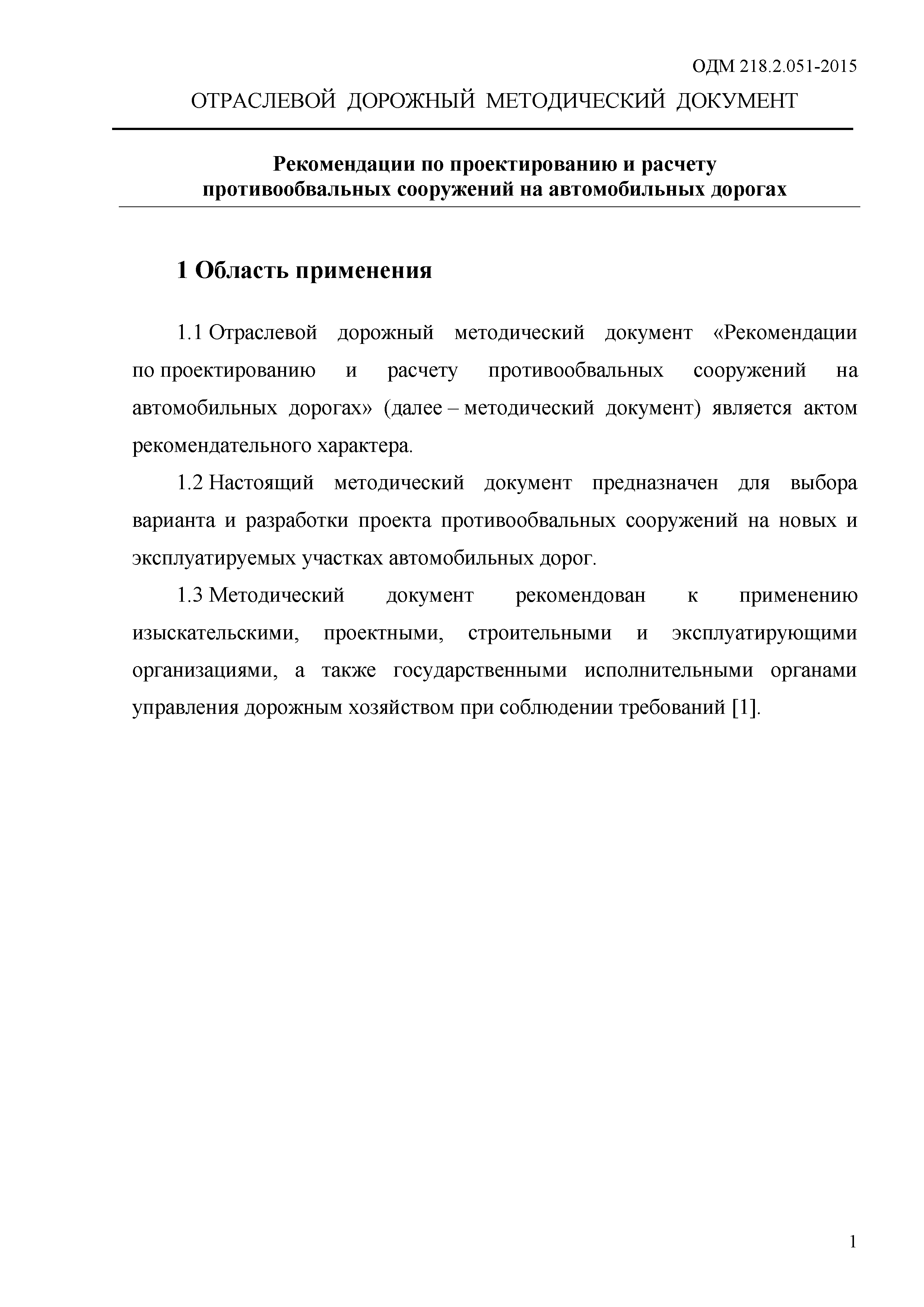 ОДМ 218.2.051-2015

ОТРАСЛЕВОЙ ДОРОЖНЫЙ МЕТОДИЧЕСКИЙ ДОКУМЕНТ

Рекомендации по проектированию и расчету противообвальных сооружений на автомобильных дорогах

1 Область применения

1.1 Отраслевой дорожный методический документ «Рекомендации по проектированию и расчету противообвальных сооружений на автомобильных дорогах» (далее – методический документ) является актом рекомендательного характера.

1.2 Настоящий методический документ предназначен для выбора варианта и разработки проекта противообвальных сооружений на новых и эксплуатируемых участках автомобильных дорог.

1.3 Методический документ рекомендован к применению изыскательскими, проектными, строительными и эксплуатирующими организациями, а также государственными исполнительными органами управления дорожным хозяйством при соблюдении требований [1].

1